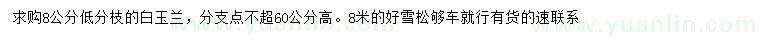 求购8公分低分枝的白玉兰，分支点不超60公分高。8米的好雪松够车就行有货的速联系

www.yuanlin.com